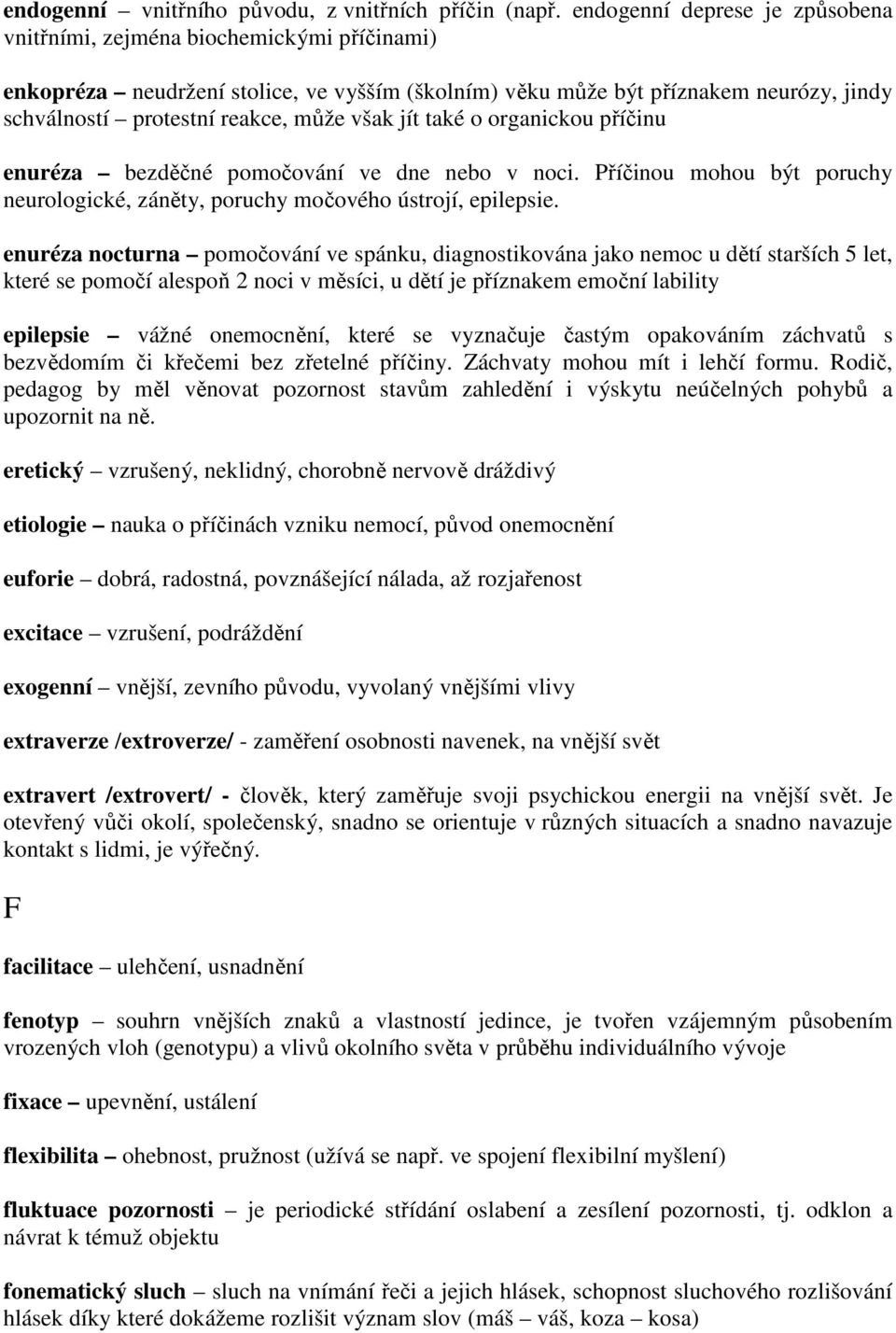 endogenní – vnitřního původu, z vnitřních příčin (např. endogenní deprese je způsobena vnitřními, zejména biochemickými příčinami)

enkopréza – neudržení stolice, ve vyšším (školním) věku může být příznakem neurózy, jindy schválností – protestní reakce, může však jít také o organickou příčinu

enuréza – bezděčné pomočování ve dne nebo v noci. Příčinou mohou být poruchy neurologické, záněty, poruchy močového ústrojí, epilepsie.

enuréza nocturna – pomočování ve spánku, diagnostikována jako nemoc u dětí starších 5 let, které se pomočí alespoň 2 noci v měsíci, u dětí je příznakem emoční lability

epilepsie – vážné onemocnění, které se vyznačuje častým opakováním záchvatů s bezvědomím či křečemi bez zřetelné příčiny. Záchvaty mohou mít i lehčí formu. Rodič, pedagog by měl věnovat pozornost stavům zahledění i výskytu neúčelných pohybů a upozornit na ně.

eretický – vzrušený, neklidný, chorobně nervově dráždivý

etiologie – nauka o příčinách vzniku nemocí, původ onemocnění

euforie – dobrá, radostná, povznášející nálada, až rozjařenost

excitace – vzrušení, podráždění

exogenní – vnější, zevního původu, vyvolaný vnějšími vlivy

extraverze /extroverze/ - zaměření osobnosti navenek, na vnější svět

extravert /extrovert/ - člověk, který zaměřuje svoji psychickou energii na vnější svět. Je otevřený vůči okolí, společenský, snadno se orientuje v různých situacích a snadno navazuje kontakt s lidmi, je výřečný.

F

facilitace – ulehčení, usnadnění

fenotyp – souhrn vnějších znaků a vlastností jedince, je tvořen vzájemným působením vrozených vloh (genotypu) a vlivů okolního světa v průběhu individuálního vývoje

fixace – upevnění, ustálení

flexibilita – ohebnost, pružnost (užívá se např. ve spojení flexibilní myšlení)

fluktuace pozornosti – je periodické střídání oslabení a zesílení pozornosti, tj. odklon a návrat k témuž objektu

fonematický sluch – sluch na vnímání řeči a jejich hlásek, schopnost sluchového rozlišování hlásek díky které dokážeme rozlišit význam slov (máš – váš, koza – kosa)